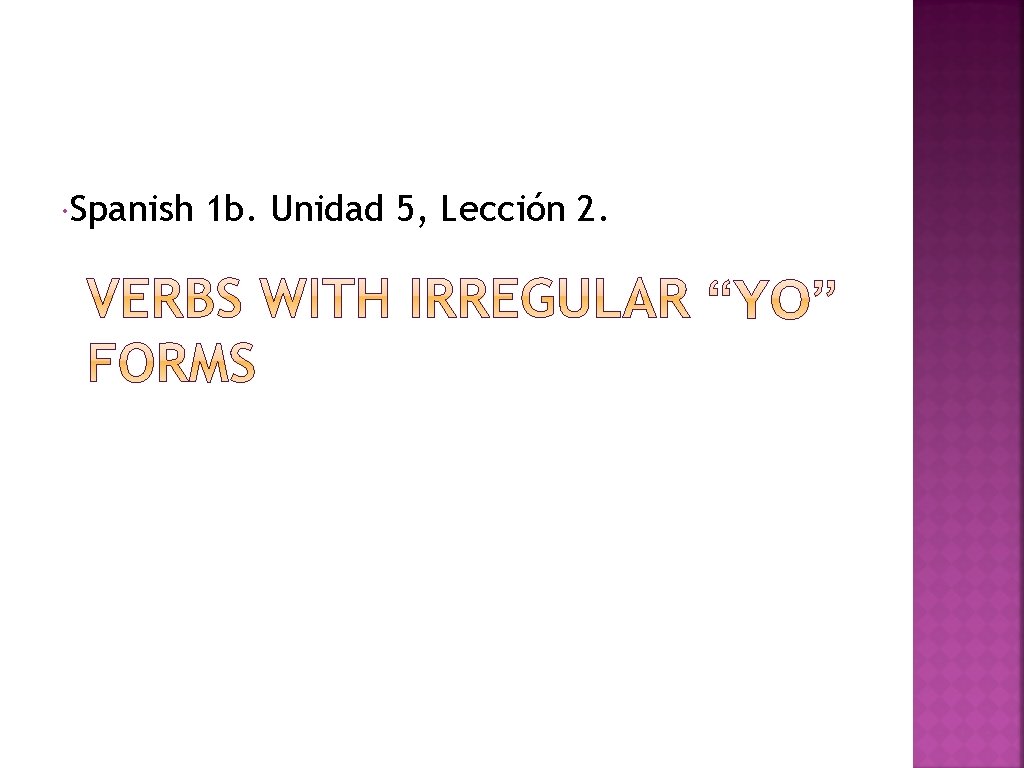 Spanish 1b. Unidad 5, Lección 2.

VERBS WITH IRREGULAR “YO” FORMS